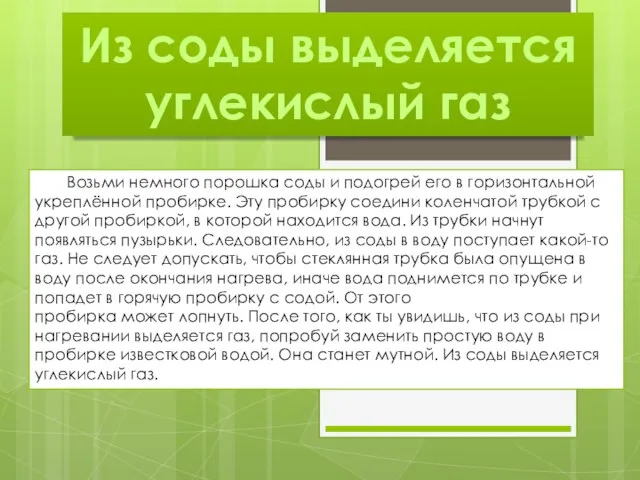 Из соды выделяется углекислый газ

Возьми немного порошка соды и подогрей его в горизонтальной укреплённой пробирке. Эту пробирку соедини коленчатой трубкой с другой пробиркой, в которой находится вода. Из трубки начнут появляться пузырьки. Следовательно, из соды в воду поступает какой-то газ. Не следует допускать, чтобы стеклянная трубка была опущена в воду после окончания нагрева, иначе вода поднимется по трубке и попадет в горячую пробирку с содой. От этого пробирка может лопнуть. После того, как ты увидишь, что из соды при нагревании выделяется газ, попробуй заменить простую воду в пробирке известковой водой. Она станет мутной. Из соды выделяется углекислый газ.